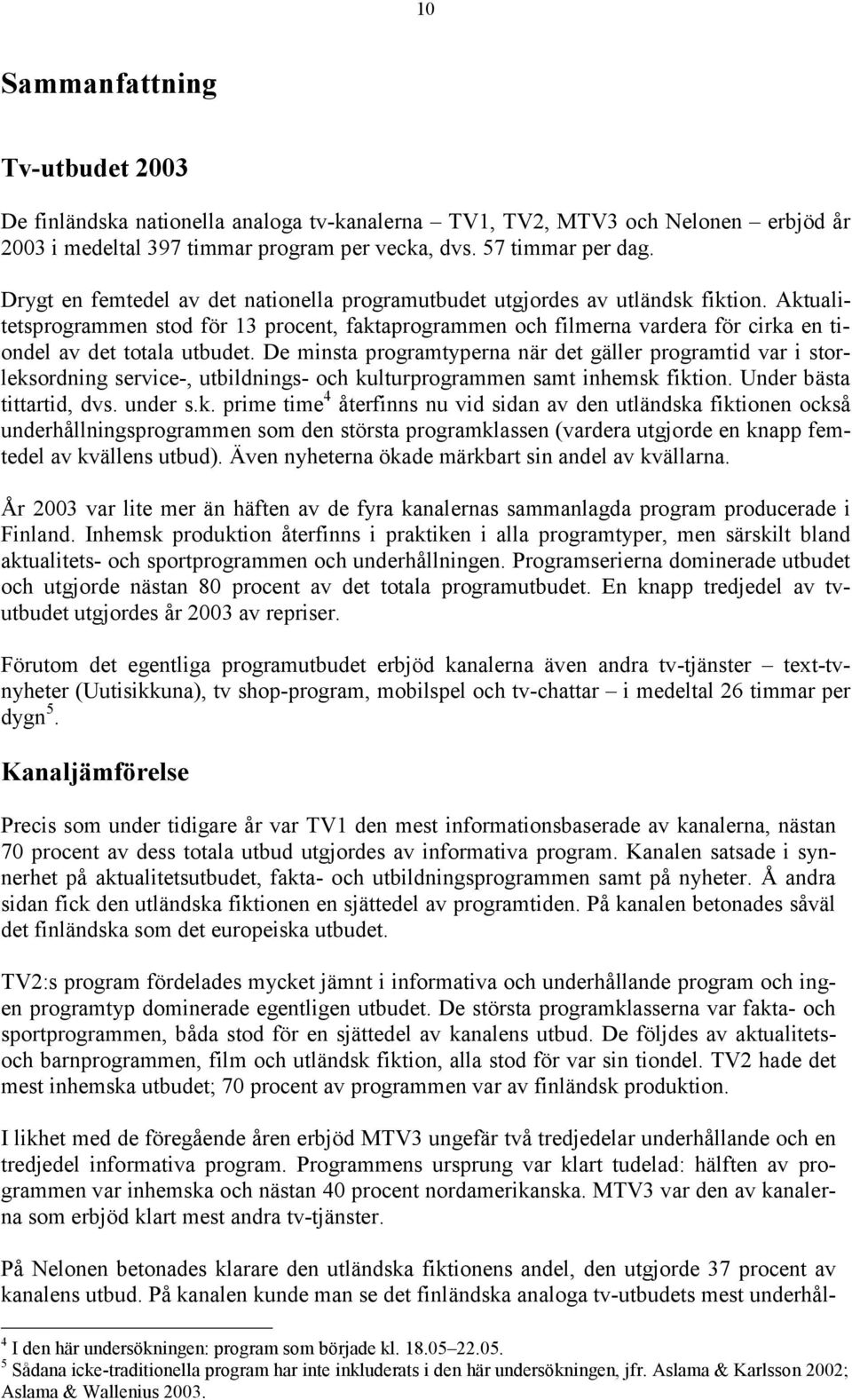 10

Sammanfattning

Tv-utbudet 2003

De finländska nationella analoga tv-kanalerna – TV1, TV2, MTV3 och Nelonen – erbjöd år 2003 i medeltal 397 timmar program per vecka, dvs. 57 timmar per dag.

Drygt en femtedel av det nationella programutbudet utgjordes av utländsk fiktion. Aktualitetsprogrammen stod för 13 procent, faktaprogrammen och filmerna vardera för cirka en tiondel av det totala utbudet. De minsta programtyperna när det gäller programtid var i storleksordning service-, utbildnings- och kulturprogrammen samt inhemsk fiktion. Under bästa tittartid, dvs. under s.k. prime time$^4$ återfinns nu vid sidan av den utländska fiktionen också underhållningsprogrammen som den största programklassen (vardera utgjorde en knapp femtedel av kvällens utbud). Även nyheterna ökade märkbart sin andel av kvällarna.

År 2003 var lite mer än häften av de fyra kanalernas sammanlagda program producerade i Finland. Inhemsk produktion återfinns i praktiken i alla programtyper, men särskilt bland aktualitets- och sportprogrammen och underhållningen. Programserierna dominerade utbudet och utgjorde nästan 80 procent av det totala programutbudet. En knapp tredjedel av tv-utbudet utgjordes år 2003 av repriser.

Förutom det egentliga programutbudet erbjöd kanalerna även andra tv-tjänster – text-tv-nyheter (Uutisikkuna), tv shop-program, mobilspel och tv-chattar – i medeltal 26 timmar per dygn$^5$.

Kanaljämförelse

Precis som under tidigare år var TV1 den mest informationsbaserade av kanalerna, nästan 70 procent av dess totala utbud utgjordes av informativa program. Kanalen satsade i synnerhet på aktualitetsutbudet, fakta- och utbildningsprogrammen samt på nyheter. Å andra sidan fick den utländska fiktionen en sjättedel av programtiden. På kanalen betonades såväl det finländska som det europeiska utbudet.

TV2:s program fördelades mycket jämnt i informativa och underhållande program och ingen programtyp dominerade egentligen utbudet. De största programklasserna var fakta- och sportprogrammen, båda stod för en sjättedel av kanalens utbud. De följdes av aktualitets- och barnprogrammen, film och utländsk fiktion, alla stod för var sin tiondel. TV2 hade det mest inhemska utbudet; 70 procent av programmen var av finländsk produktion.

I likhet med de föregående åren erbjöd MTV3 ungefär två tredjedelar underhållande och en tredjedel informativa program. Programmens ursprung var klart tudelad: hälften av programmen var inhemska och nästan 40 procent nordamerikanska. MTV3 var den av kanalerna som erbjöd klart mest andra tv-tjänster.

På Nelonen betonades klarare den utländska fiktionens andel, den utgjorde 37 procent av kanalens utbud. På kanalen kunde man se det finländska analoga tv-utbudets mest underhål-

$^4$ I den här undersökningen: program som började kl. 18.05–22.05.
$^5$ Sådana icke-traditionella program har inte inkluderats i den här undersökningen, jfr. Aslama & Karlsson 2002; Aslama & Wallenius 2003.